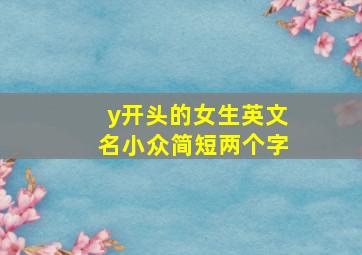 y开头的女生英文名小众简短两个字